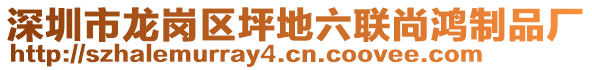 深圳市龙岗区坪地六联尚鸿制品厂
http://szhalemurray4.cn.coovee.com